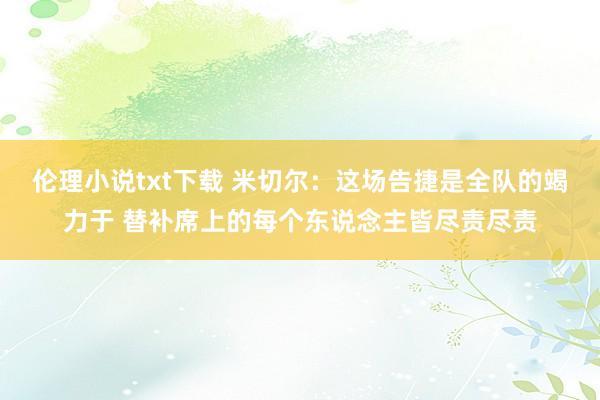 伦理小说txt下载 米切尔：这场告捷是全队的竭力于 替补席上的每个东说念主皆尽责尽责